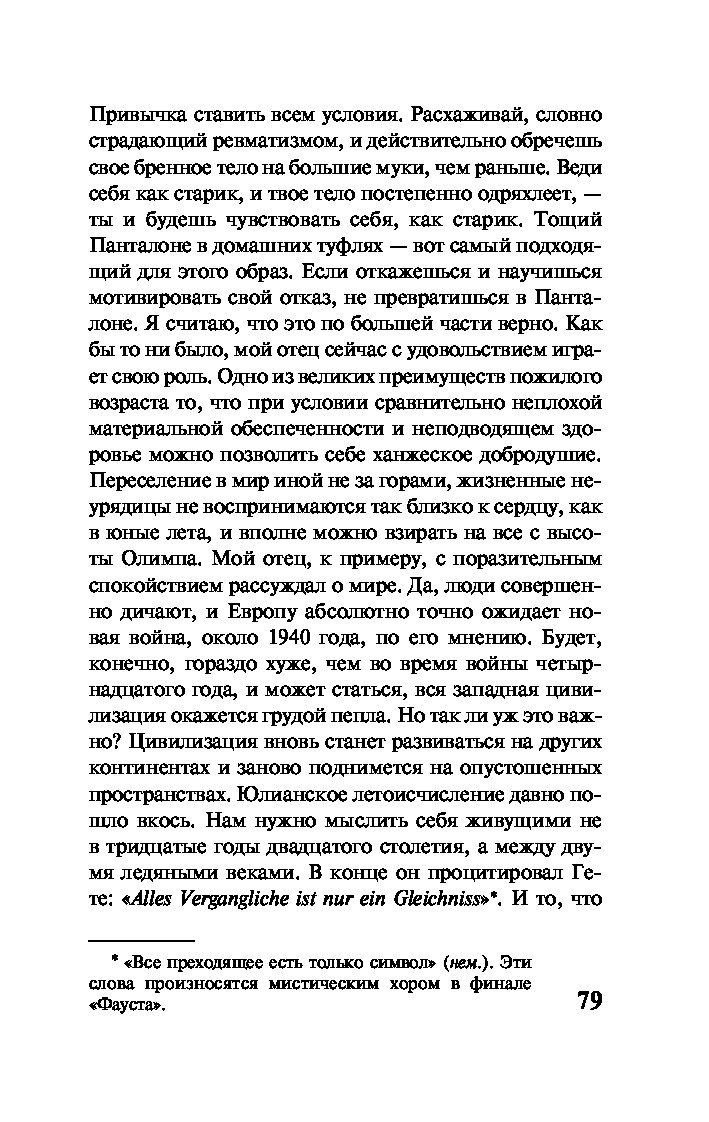 Привычка ставить всем условия. Расхаживай, словно страдающий ревматизмом, и действительно обречешь свое бренное тело на большие муки, чем раньше. Веди себя как старик, и твое тело постепенно одряхлеет, — ты и будешь чувствовать себя, как старик. Тощий Панталоне в домашних туфлях — вот самый подходящий для этого образ. Если откажешься и научишься мотивировать свой отказ, не превратишься в Панталоне. Я считаю, что это по большей части верно. Как бы то ни было, мой отец сейчас с удовольствием играет свою роль. Одно из великих преимуществ пожилого возраста то, что при условии сравнительно неплохой материальной обеспеченности и неподводящем здоровье можно позволить себе ханжеское добродушие. Переселение в мир иной не за горами, жизненные неурядицы не воспринимаются так близко к сердцу, как в юные лета, и вполне можно взирать на все с высоты Олимпа. Мой отец, к примеру, с поразительным спокойствием рассуждал о мире. Да, люди совершенно дичают, и Европу абсолютно точно ожидает новая война, около 1940 года, по его мнению. Будет, конечно, гораздо хуже, чем во время войны четырнадцатого года, и может статься, вся западная цивилизация окажется грудой пепла. Но так ли уж это важно? Цивилизация вновь станет развиваться на других континентах и заново поднимется на опустошенных пространствах. Юлианское летоисчисление давно пошло вкось. Нам нужно мыслить себя живущими не в тридцатые годы двадцатого столетия, а между двумя ледяными веками. В конце он процитировал Гете: «Alles Vergangliche ist nur ein Gleichniss»*. И то, что

* «Все преходящее есть только символ» (нем.). Эти слова произносятся мистическим хором в финале «Фауста».

79